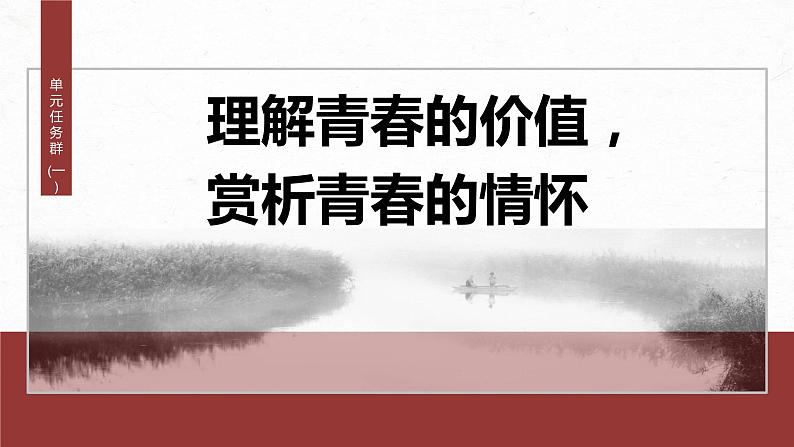 单元任务群（一）

理解青春的价值，
赏析青春的情怀